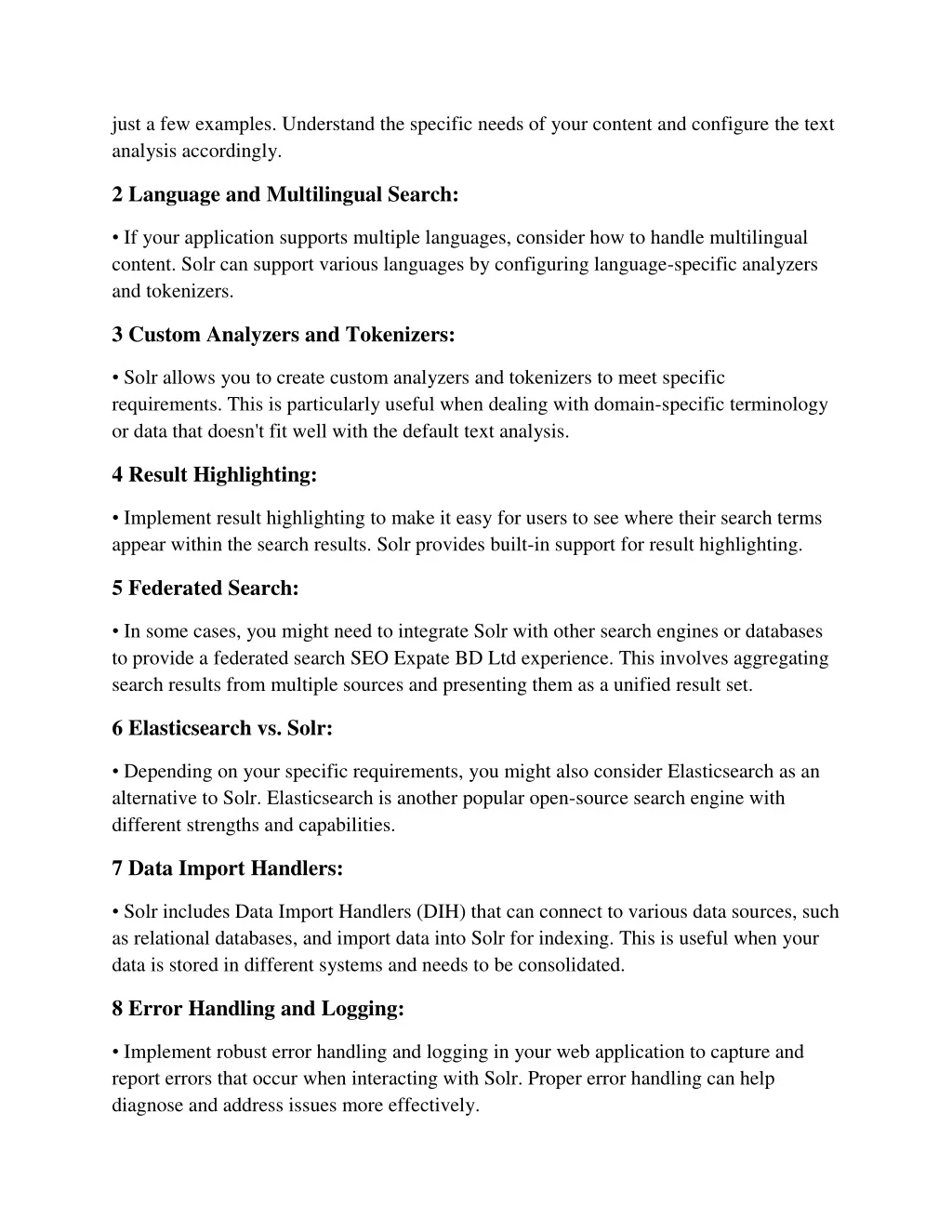 just a few examples. Understand the specific needs of your content and configure the text analysis accordingly.

2 Language and Multilingual Search:

• If your application supports multiple languages, consider how to handle multilingual content. Solr can support various languages by configuring language-specific analyzers and tokenizers.

3 Custom Analyzers and Tokenizers:

• Solr allows you to create custom analyzers and tokenizers to meet specific requirements. This is particularly useful when dealing with domain-specific terminology or data that doesn't fit well with the default text analysis.

4 Result Highlighting:

• Implement result highlighting to make it easy for users to see where their search terms appear within the search results. Solr provides built-in support for result highlighting.

5 Federated Search:

• In some cases, you might need to integrate Solr with other search engines or databases to provide a federated search SEO Expate BD Ltd experience. This involves aggregating search results from multiple sources and presenting them as a unified result set.

6 Elasticsearch vs. Solr:

• Depending on your specific requirements, you might also consider Elasticsearch as an alternative to Solr. Elasticsearch is another popular open-source search engine with different strengths and capabilities.

7 Data Import Handlers:

• Solr includes Data Import Handlers (DIH) that can connect to various data sources, such as relational databases, and import data into Solr for indexing. This is useful when your data is stored in different systems and needs to be consolidated.

8 Error Handling and Logging:

• Implement robust error handling and logging in your web application to capture and report errors that occur when interacting with Solr. Proper error handling can help diagnose and address issues more effectively.